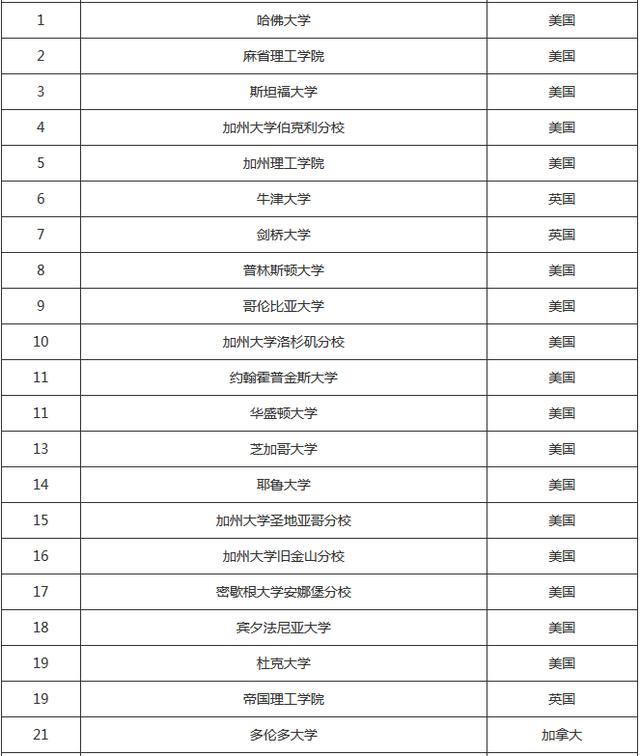 | | | |
|---|---|---|
| 1 | 哈佛大学 | 美国 |
| 2 | 麻省理工学院 | 美国 |
| 3 | 斯坦福大学 | 美国 |
| 4 | 加州大学伯克利分校 | 美国 |
| 5 | 加州理工学院 | 美国 |
| 6 | 牛津大学 | 英国 |
| 7 | 剑桥大学 | 英国 |
| 8 | 普林斯顿大学 | 美国 |
| 9 | 哥伦比亚大学 | 美国 |
| 10 | 加州大学洛杉矶分校 | 美国 |
| 11 | 约翰霍普金斯大学 | 美国 |
| 11 | 华盛顿大学 | 美国 |
| 13 | 芝加哥大学 | 美国 |
| 14 | 耶鲁大学 | 美国 |
| 15 | 加州大学圣地亚哥分校 | 美国 |
| 16 | 加州大学旧金山分校 | 美国 |
| 17 | 密歇根大学安娜堡分校 | 美国 |
| 18 | 宾夕法尼亚大学 | 美国 |
| 19 | 杜克大学 | 美国 |
| 19 | 帝国理工学院 | 英国 |
| 21 | 多伦多大学 | 加拿大 |